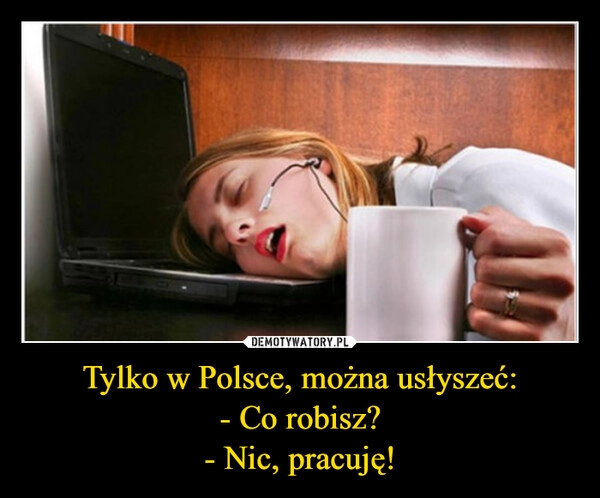 DEMOTYWATORY.PL

Tylko w Polsce, można usłyszeć:
- Co robisz?
- Nic, pracuję!